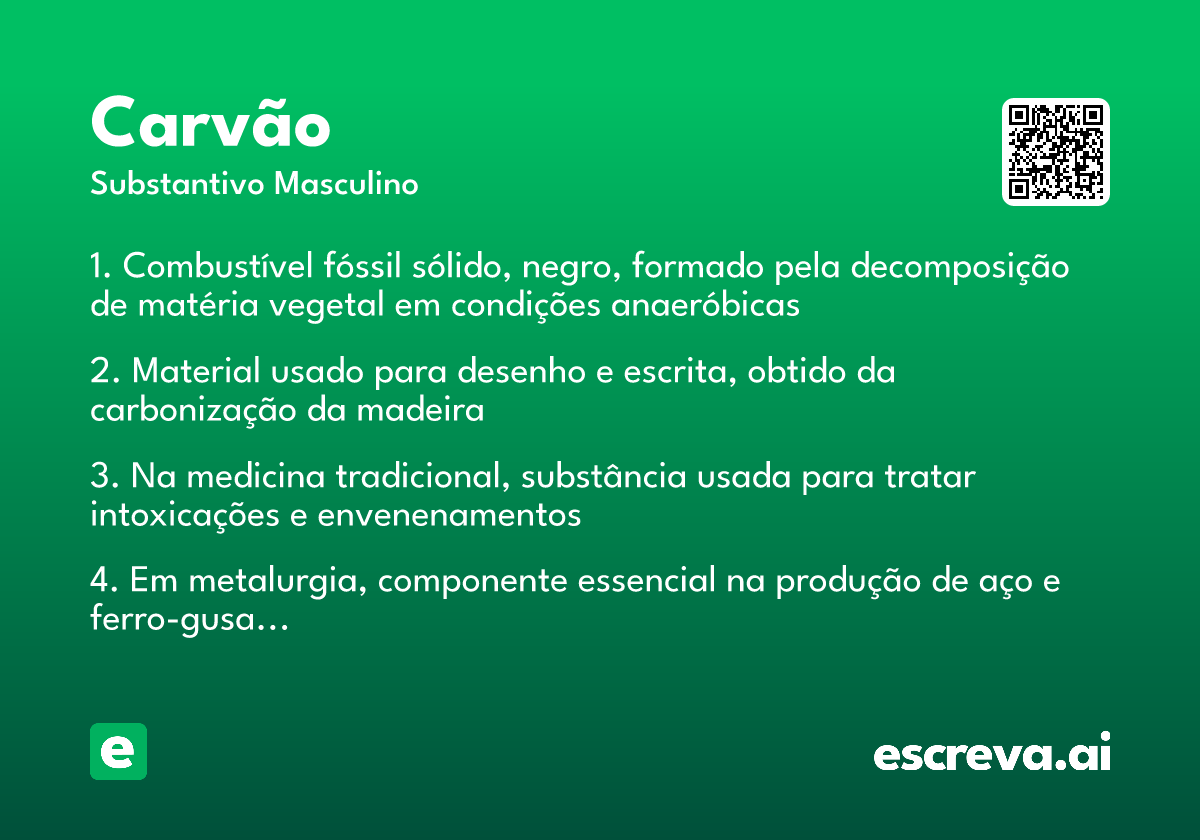 Carvão
Substantivo Masculino

1. Combustível fóssil sólido, negro, formado pela decomposição de matéria vegetal em condições anaeróbicas

2. Material usado para desenho e escrita, obtido da carbonização da madeira

3. Na medicina tradicional, substância usada para tratar intoxicações e envenenamentos

4. Em metalurgia, componente essencial na produção de aço e ferro-gusa...

e

escreva.ai